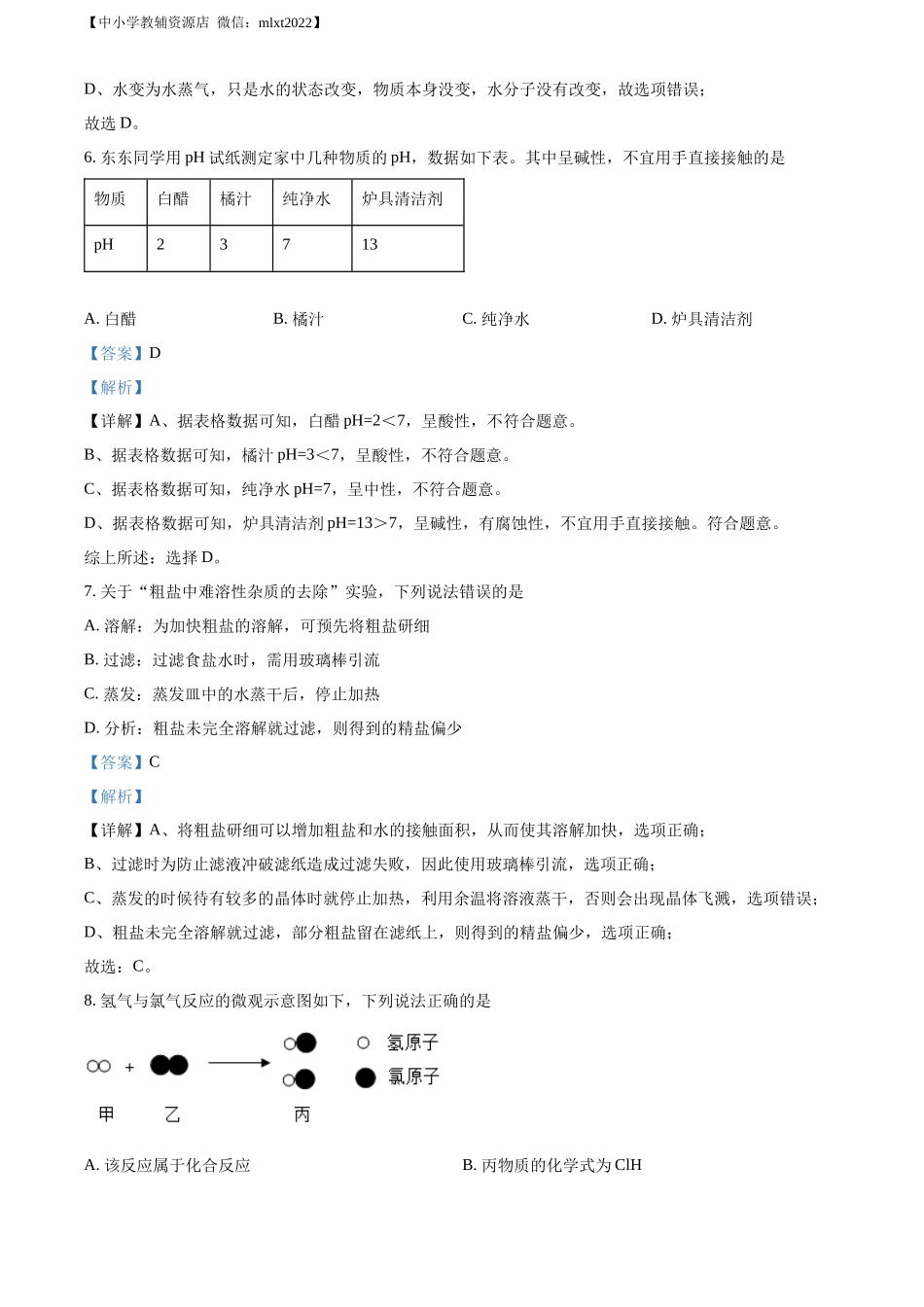 【中小学教辅资源店 微信：mlxt2022】

D、水变为水蒸气，只是水的状态改变，物质本身没变，水分子没有改变，故选项错误；

故选 D。

6. 东东同学用 pH 试纸测定家中几种物质的 pH，数据如下表。其中呈碱性，不宜用手直接接触的是

| 物质 | 白醋 | 橘汁 | 纯净水 | 炉具清洁剂 |
|---|---|---|---|---|
| pH | 2 | 3 | 7 | 13 |

A. 白醋　B. 橘汁　C. 纯净水　D. 炉具清洁剂

【答案】D

【解析】

【详解】A、据表格数据可知，白醋 pH=2＜7，呈酸性，不符合题意。

B、据表格数据可知，橘汁 pH=3＜7，呈酸性，不符合题意。

C、据表格数据可知，纯净水 pH=7，呈中性，不符合题意。

D、据表格数据可知，炉具清洁剂 pH=13＞7，呈碱性，有腐蚀性，不宜用手直接接触。符合题意。

综上所述：选择 D。

7. 关于“粗盐中难溶性杂质的去除”实验，下列说法错误的是

A. 溶解：为加快粗盐的溶解，可预先将粗盐研细

B. 过滤：过滤食盐水时，需用玻璃棒引流

C. 蒸发：蒸发皿中的水蒸干后，停止加热

D. 分析：粗盐未完全溶解就过滤，则得到的精盐偏少

【答案】C

【解析】

【详解】A、将粗盐研细可以增加粗盐和水的接触面积，从而使其溶解加快，选项正确；

B、过滤时为防止滤液冲破滤纸造成过滤失败，因此使用玻璃棒引流，选项正确；

C、蒸发的时候待有较多的晶体时就停止加热，利用余温将溶液蒸干，否则会出现晶体飞溅，选项错误；

D、粗盐未完全溶解就过滤，部分粗盐留在滤纸上，则得到的精盐偏少，选项正确；

故选：C。

8. 氢气与氯气反应的微观示意图如下，下列说法正确的是

+ 氢原子 氯原子

甲 乙 丙

A. 该反应属于化合反应　B. 丙物质的化学式为 ClH